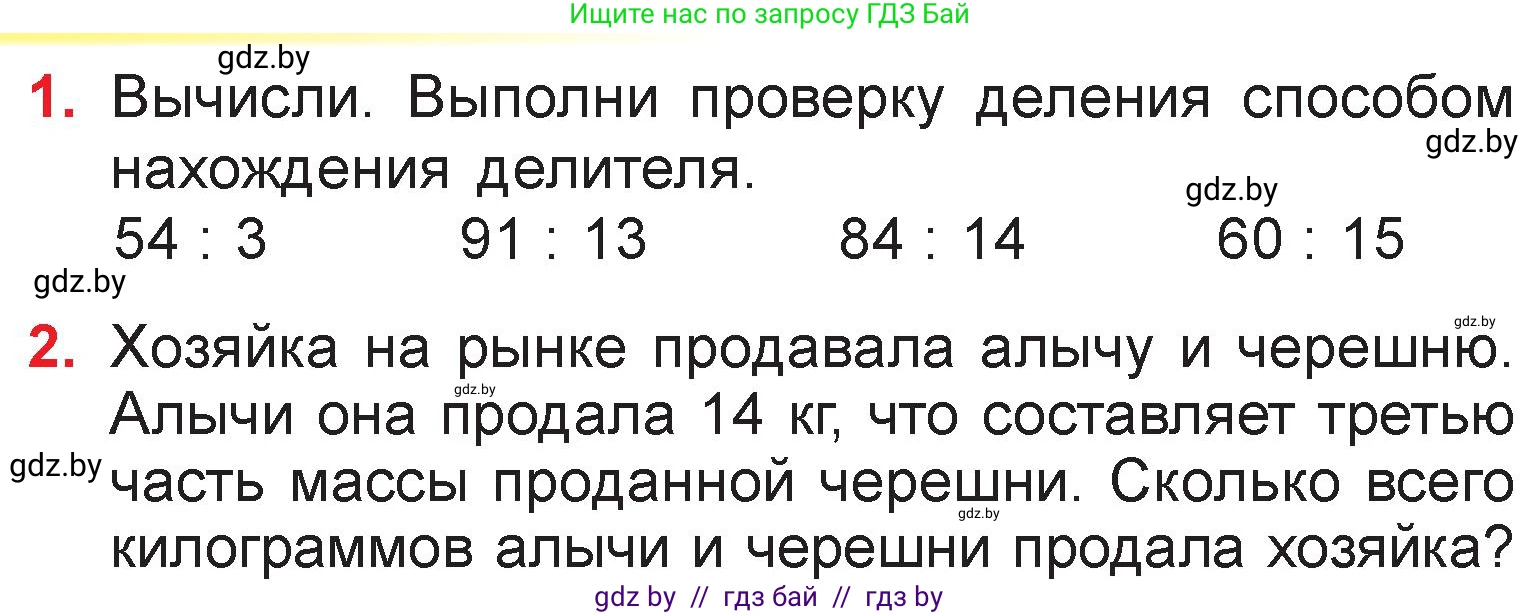 Ищите нас по запросу ГДЗ Бай

gdz.by

1. Вычисли. Выполни проверку деления способом нахождения делителя.

gdz.by

gdz.by

54 : 3     91 : 13     84 : 14     60 : 15

gdz.by

gdz.by

2. Хозяйка на рынке продавала алычу и черешню. Алычи она продала 14 кг, что составляет третью часть массы проданной черешни. Сколько всего килограммов алычи и черешни продала хозяйка?

gdz.by

gdz.by

gdz.by

gdz by // гдз бай // гдз by